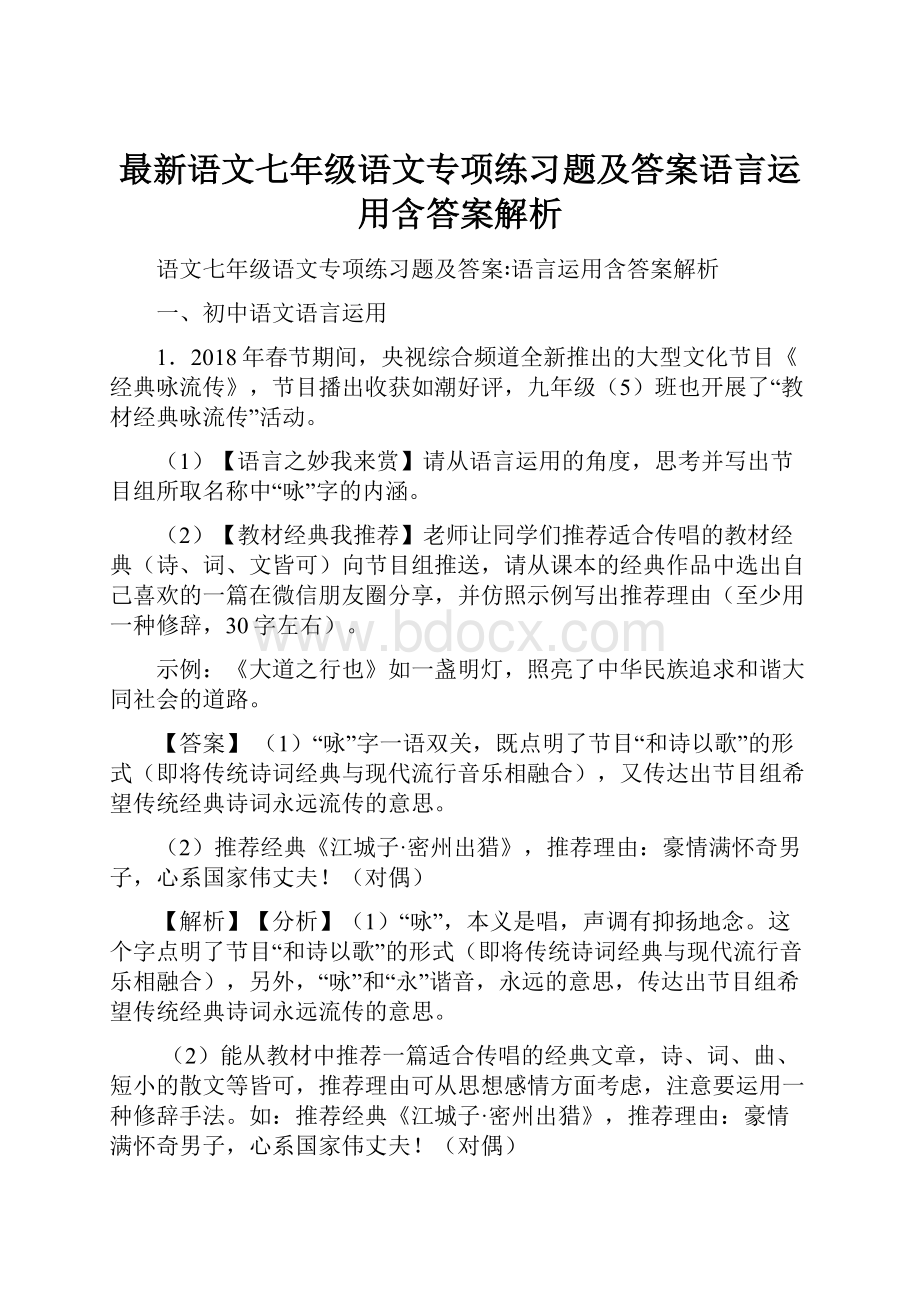 最新语文七年级语文专项练习题及答案语言运用含答案解析

语文七年级语文专项练习题及答案:语言运用含答案解析

一、初中语文语言运用

1．2018年春节期间，央视综合频道全新推出的大型文化节目《经典咏流传》，节目播出收获如潮好评，九年级（5）班也开展了“教材经典咏流传”活动。

（1）【语言之妙我来赏】请从语言运用的角度，思考并写出节目组所取名称中“咏”字的内涵。

（2）【教材经典我推荐】老师让同学们推荐适合传唱的教材经典（诗、词、文皆可）向节目组推送，请从课本的经典作品中选出自己喜欢的一篇在微信朋友圈分享，并仿照示例写出推荐理由（至少用一种修辞，30字左右）。

www.bdocx.com

示例：《大道之行也》如一盏明灯，照亮了中华民族追求和谐大同社会的道路。

【答案】（1）“咏”字一语双关，既点明了节目“和诗以歌”的形式（即将传统诗词经典与现代流行音乐相融合），又传达出节目组希望传统经典诗词永远流传的意思。

（2）推荐经典《江城子·密州出猎》，推荐理由：豪情满怀奇男子，心系国家伟丈夫！（对偶）

【解析】【分析】（1）“咏”，本义是唱，声调有抑扬地念。这个字点明了节目“和诗以歌”的形式（即将传统诗词经典与现代流行音乐相融合），另外，“咏”和“永”谐音，永远的意思，传达出节目组希望传统经典诗词永远流传的意思。

（2）能从教材中推荐一篇适合传唱的经典文章，诗、词、曲、短小的散文等皆可，推荐理由可从思想感情方面考虑，注意要运用一种修辞手法。如：推荐经典《江城子·密州出猎》，推荐理由：豪情满怀奇男子，心系国家伟丈夫！（对偶）